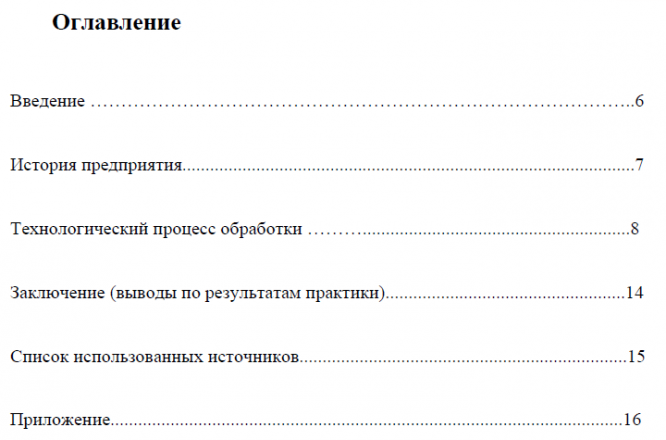 Оглавление

Введение 6

История предприятия 7

Технологический процесс обработки 8

Заключение (выводы по результатам практики) 14

Список использованных источников 15

Приложение 16